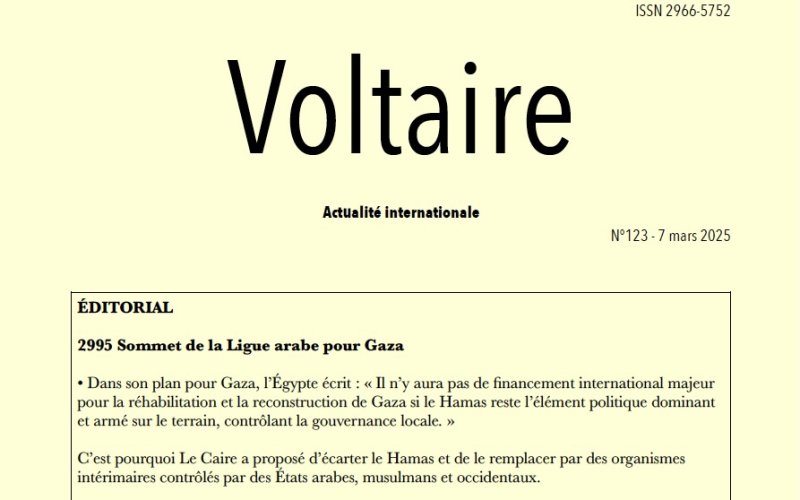 ISSN 2966-5752

Voltaire

Actualité internationale

N°123 - 7 mars 2025

ÉDITORIAL

2995 Sommet de la Ligue arabe pour Gaza

• Dans son plan pour Gaza, l'Égypte écrit : « Il n'y aura pas de financement international majeur pour la réhabilitation et la reconstruction de Gaza si le Hamas reste l'élément politique dominant et armé sur le terrain, contrôlant la gouvernance locale. »

C'est pourquoi Le Caire a proposé d'écarter le Hamas et de le remplacer par des organismes intérimaires contrôlés par des États arabes, musulmans et occidentaux.